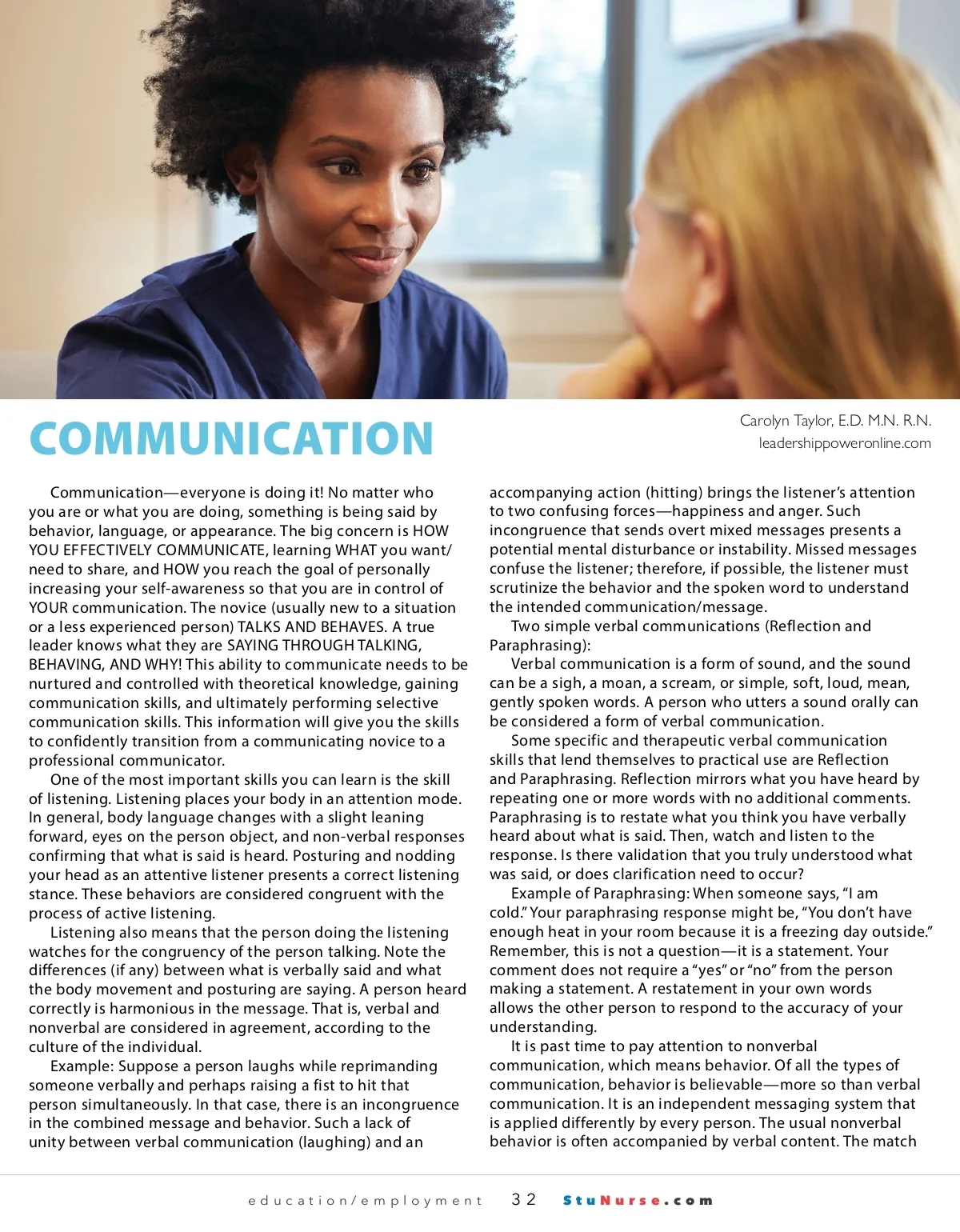 COMMUNICATION

Carolyn Taylor, E.D. M.N. R.N.
leadershippoweronline.com

Communication—everyone is doing it! No matter who you are or what you are doing, something is being said by behavior, language, or appearance. The big concern is HOW YOU EFFECTIVELY COMMUNICATE, learning WHAT you want/need to share, and HOW you reach the goal of personally increasing your self-awareness so that you are in control of YOUR communication. The novice (usually new to a situation or a less experienced person) TALKS AND BEHAVES. A true leader knows what they are SAYING THROUGH TALKING, BEHAVING, AND WHY! This ability to communicate needs to be nurtured and controlled with theoretical knowledge, gaining communication skills, and ultimately performing selective communication skills. This information will give you the skills to confidently transition from a communicating novice to a professional communicator.

One of the most important skills you can learn is the skill of listening. Listening places your body in an attention mode. In general, body language changes with a slight leaning forward, eyes on the person object, and non-verbal responses confirming that what is said is heard. Posturing and nodding your head as an attentive listener presents a correct listening stance. These behaviors are considered congruent with the process of active listening.

Listening also means that the person doing the listening watches for the congruency of the person talking. Note the differences (if any) between what is verbally said and what the body movement and posturing are saying. A person heard correctly is harmonious in the message. That is, verbal and nonverbal are considered in agreement, according to the culture of the individual.

Example: Suppose a person laughs while reprimanding someone verbally and perhaps raising a fist to hit that person simultaneously. In that case, there is an incongruence in the combined message and behavior. Such a lack of unity between verbal communication (laughing) and an accompanying action (hitting) brings the listener's attention to two confusing forces—happiness and anger. Such incongruence that sends overt mixed messages presents a potential mental disturbance or instability. Missed messages confuse the listener; therefore, if possible, the listener must scrutinize the behavior and the spoken word to understand the intended communication/message.

Two simple verbal communications (Reflection and Paraphrasing):

Verbal communication is a form of sound, and the sound can be a sigh, a moan, a scream, or simple, soft, loud, mean, gently spoken words. A person who utters a sound orally can be considered a form of verbal communication.

Some specific and therapeutic verbal communication skills that lend themselves to practical use are Reflection and Paraphrasing. Reflection mirrors what you have heard by repeating one or more words with no additional comments. Paraphrasing is to restate what you think you have verbally heard about what is said. Then, watch and listen to the response. Is there validation that you truly understood what was said, or does clarification need to occur?

Example of Paraphrasing: When someone says, "I am cold." Your paraphrasing response might be, "You don't have enough heat in your room because it is a freezing day outside." Remember, this is not a question—it is a statement. Your comment does not require a "yes" or "no" from the person making a statement. A restatement in your own words allows the other person to respond to the accuracy of your understanding.

It is past time to pay attention to nonverbal communication, which means behavior. Of all the types of communication, behavior is believable—more so than verbal communication. It is an independent messaging system that is applied differently by every person. The usual nonverbal behavior is often accompanied by verbal content. The match

education/employment 32 StuNurse.com